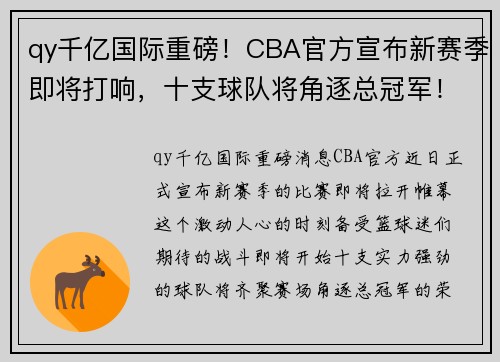 qy千亿国际重磅！CBA官方宣布新赛季即将打响，十支球队将角逐总冠军！

qy千亿国际重磅消息CBA官方近日正式宣布新赛季的比赛即将拉开帷幕这个激动人心的时刻备受篮球迷们期待的战斗即将开始十支实力强劲的球队将齐聚赛场角逐总冠军的荣